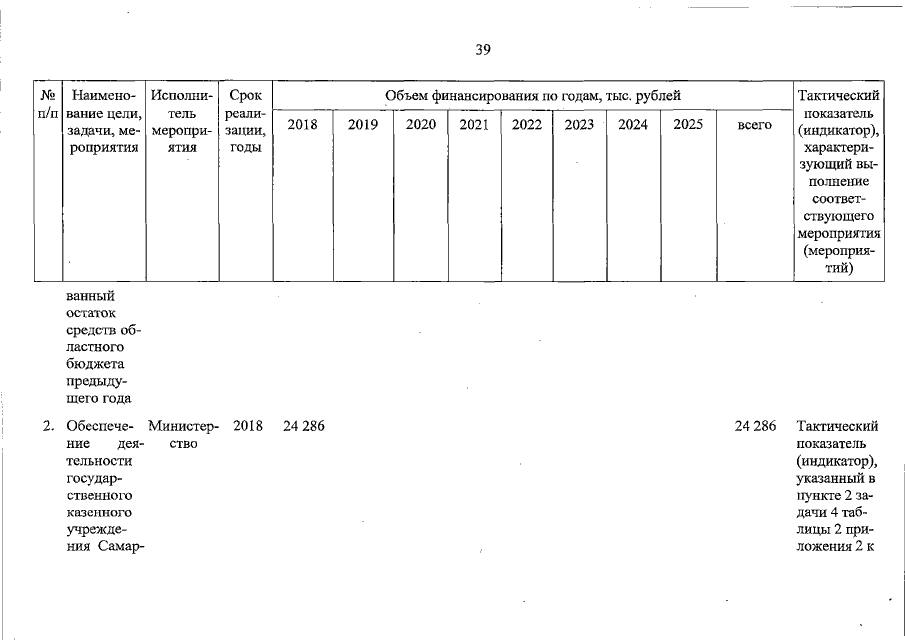 39

| № п/п | Наименование цели, задачи, мероприятия | Исполнитель мероприятия | Срок реализации, годы | Объем финансирования по годам, тыс. рублей 2018 | 2019 | 2020 | 2021 | 2022 | 2023 | 2024 | 2025 | всего | Тактический показатель (индикатор), характеризующий выполнение соответствующего мероприятия (мероприятий) |
|---|---|---|---|---|---|---|---|---|---|---|---|---|---|
| | ванный остаток средств областного бюджета предыдущего года | | | | | | | | | | | | |
| 2. | Обеспечение деятельности государственного казенного учреждения Самар- | Министерство | 2018 | 24 286 | | | | | | | | 24 286 | Тактический показатель (индикатор), указанный в пункте 2 задачи 4 таблицы 2 приложения 2 к |